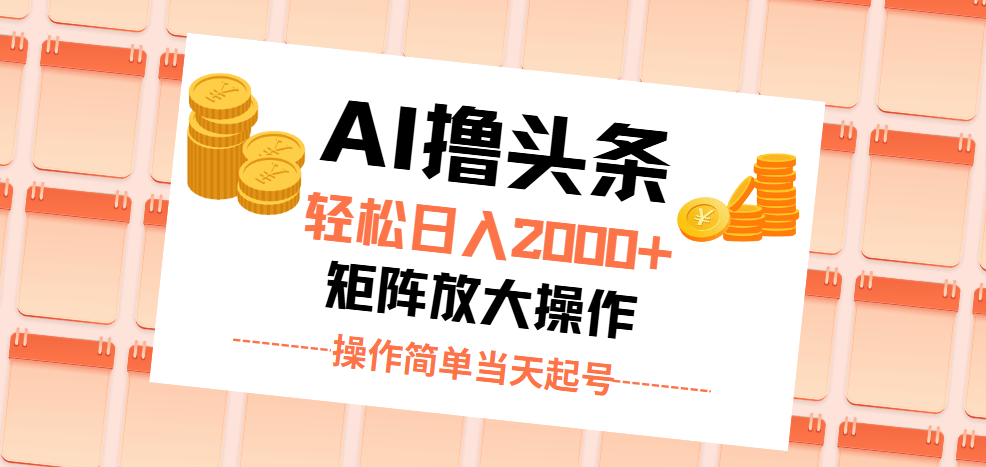 AI撸头条

轻松日入2000+

矩阵放大操作

操作简单当天起号